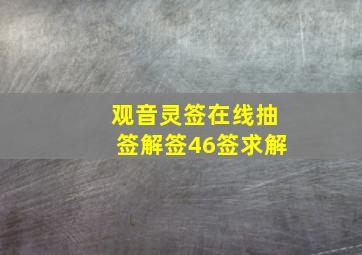 观音灵签在线抽签解签46签求解